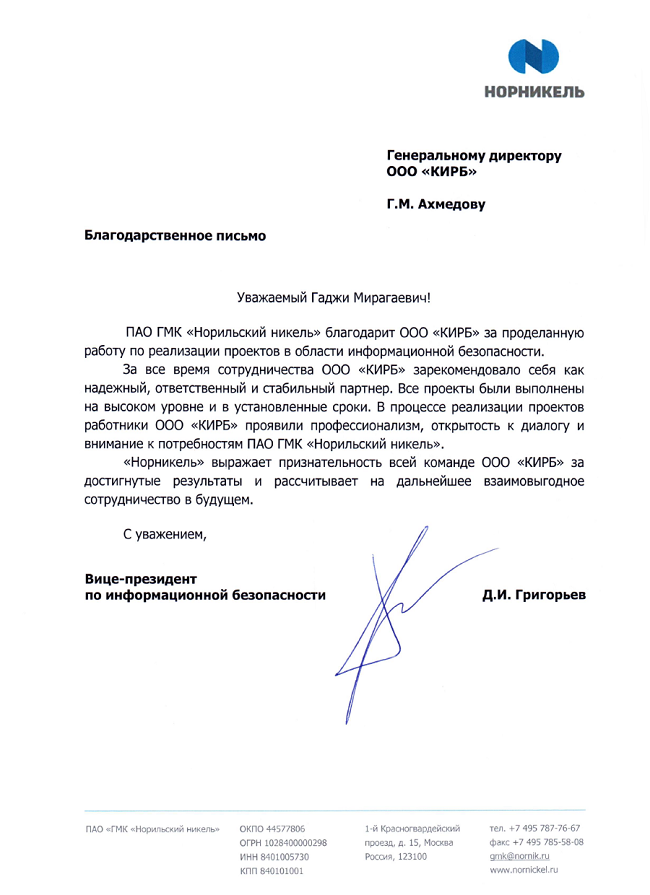 НОРНИКЕЛЬ

Генеральному директору
ООО «КИРБ»

Г.М. Ахмедову

Благодарственное письмо

Уважаемый Гаджи Мирагаевич!

ПАО ГМК «Норильский никель» благодарит ООО «КИРБ» за проделанную работу по реализации проектов в области информационной безопасности.

За все время сотрудничества ООО «КИРБ» зарекомендовало себя как надежный, ответственный и стабильный партнер. Все проекты были выполнены на высоком уровне и в установленные сроки. В процессе реализации проектов работники ООО «КИРБ» проявили профессионализм, открытость к диалогу и внимание к потребностям ПАО ГМК «Норильский никель».

«Норникель» выражает признательность всей команде ООО «КИРБ» за достигнутые результаты и рассчитывает на дальнейшее взаимовыгодное сотрудничество в будущем.

С уважением,

Вице-президент
по информационной безопасности

Д.И. Григорьев

ПАО «ГМК «Норильский никель»

ОКПО 44577806
ОГРН 1028400000298
ИНН 8401005730
КПП 840101001

1-й Красногвардейский проезд, д. 15, Москва
Россия, 123100

тел. +7 495 787-76-67
факс +7 495 785-58-08
gmk@nornik.ru
www.nornickel.ru